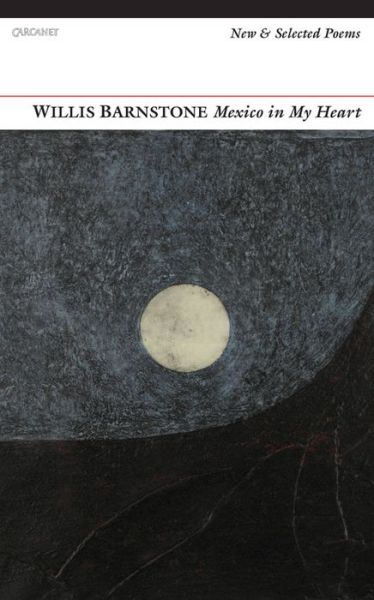 CARCANET

New & Selected Poems

WILLIS BARNSTONE Mexico in My Heart